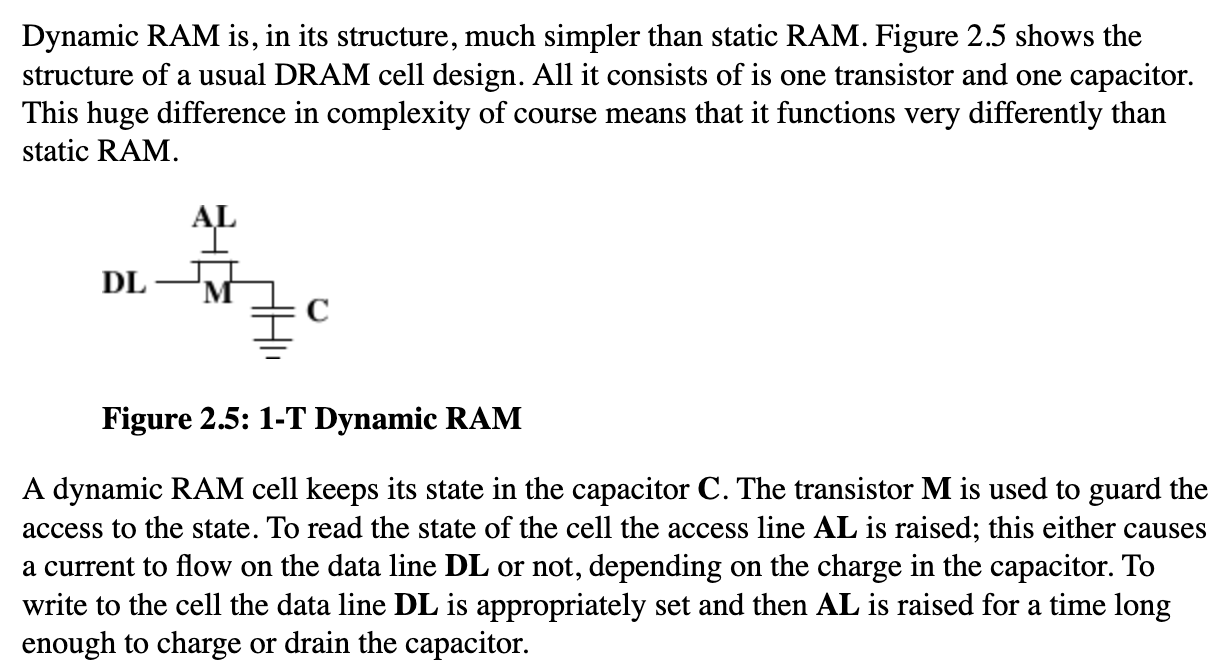 Dynamic RAM is, in its structure, much simpler than static RAM. Figure 2.5 shows the structure of a usual DRAM cell design. All it consists of is one transistor and one capacitor. This huge difference in complexity of course means that it functions very differently than static RAM.

AL

DL

M

C

Figure 2.5: 1-T Dynamic RAM

A dynamic RAM cell keeps its state in the capacitor C. The transistor M is used to guard the access to the state. To read the state of the cell the access line AL is raised; this either causes a current to flow on the data line DL or not, depending on the charge in the capacitor. To write to the cell the data line DL is appropriately set and then AL is raised for a time long enough to charge or drain the capacitor.